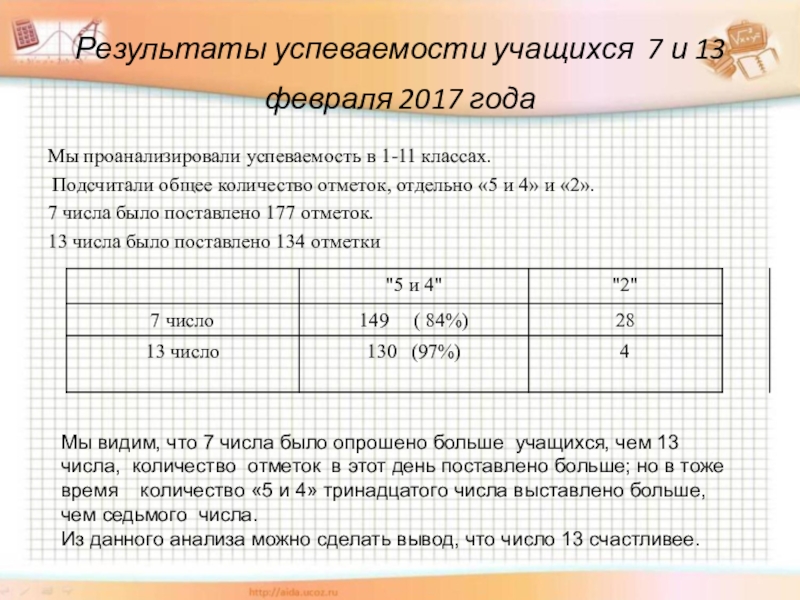 Результаты успеваемости учащихся 7 и 13 февраля 2017 года

Мы проанализировали успеваемость в 1-11 классах.

Подсчитали общее количество отметок, отдельно «5 и 4» и «2».

7 числа было поставлено 177 отметок.

13 числа было поставлено 134 отметки

| | "5 и 4" | "2" |
|---|---|---|
| 7 число | 149 ( 84%) | 28 |
| 13 число | 130 (97%) | 4 |

Мы видим, что 7 числа было опрошено больше учащихся, чем 13 числа, количество отметок в этот день поставлено больше; но в тоже время количество «5 и 4» тринадцатого числа выставлено больше, чем седьмого числа.
Из данного анализа можно сделать вывод, что число 13 счастливее.

http://aida.ucoz.ru